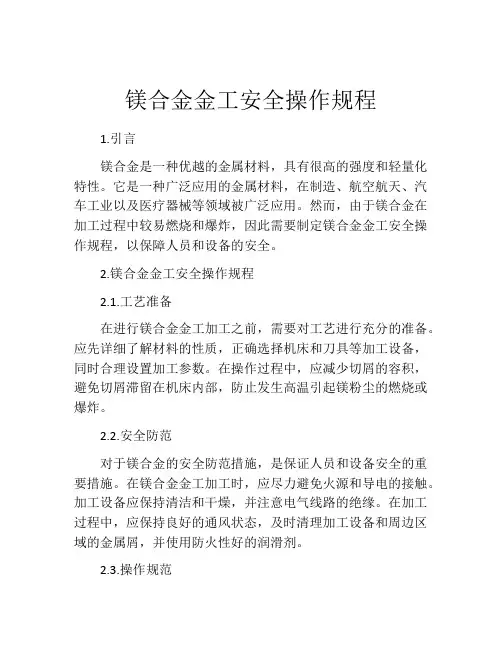 镁合金金工安全操作规程

1.引言

镁合金是一种优越的金属材料，具有很高的强度和轻量化特性。它是一种广泛应用的金属材料，在制造、航空航天、汽车工业以及医疗器械等领域被广泛应用。然而，由于镁合金在加工过程中较易燃烧和爆炸，因此需要制定镁合金金工安全操作规程，以保障人员和设备的安全。

2.镁合金金工安全操作规程

2.1.工艺准备

在进行镁合金金工加工之前，需要对工艺进行充分的准备。应先详细了解材料的性质，正确选择机床和刀具等加工设备，同时合理设置加工参数。在操作过程中，应减少切屑的容积，避免切屑滞留在机床内部，防止发生高温引起镁粉尘的燃烧或爆炸。

2.2.安全防范

对于镁合金的安全防范措施，是保证人员和设备安全的重要措施。在镁合金金工加工时，应尽力避免火源和导电的接触。加工设备应保持清洁和干燥，并注意电气线路的绝缘。在加工过程中，应保持良好的通风状态，及时清理加工设备和周边区域的金属屑，并使用防火性好的润滑剂。

2.3.操作规范